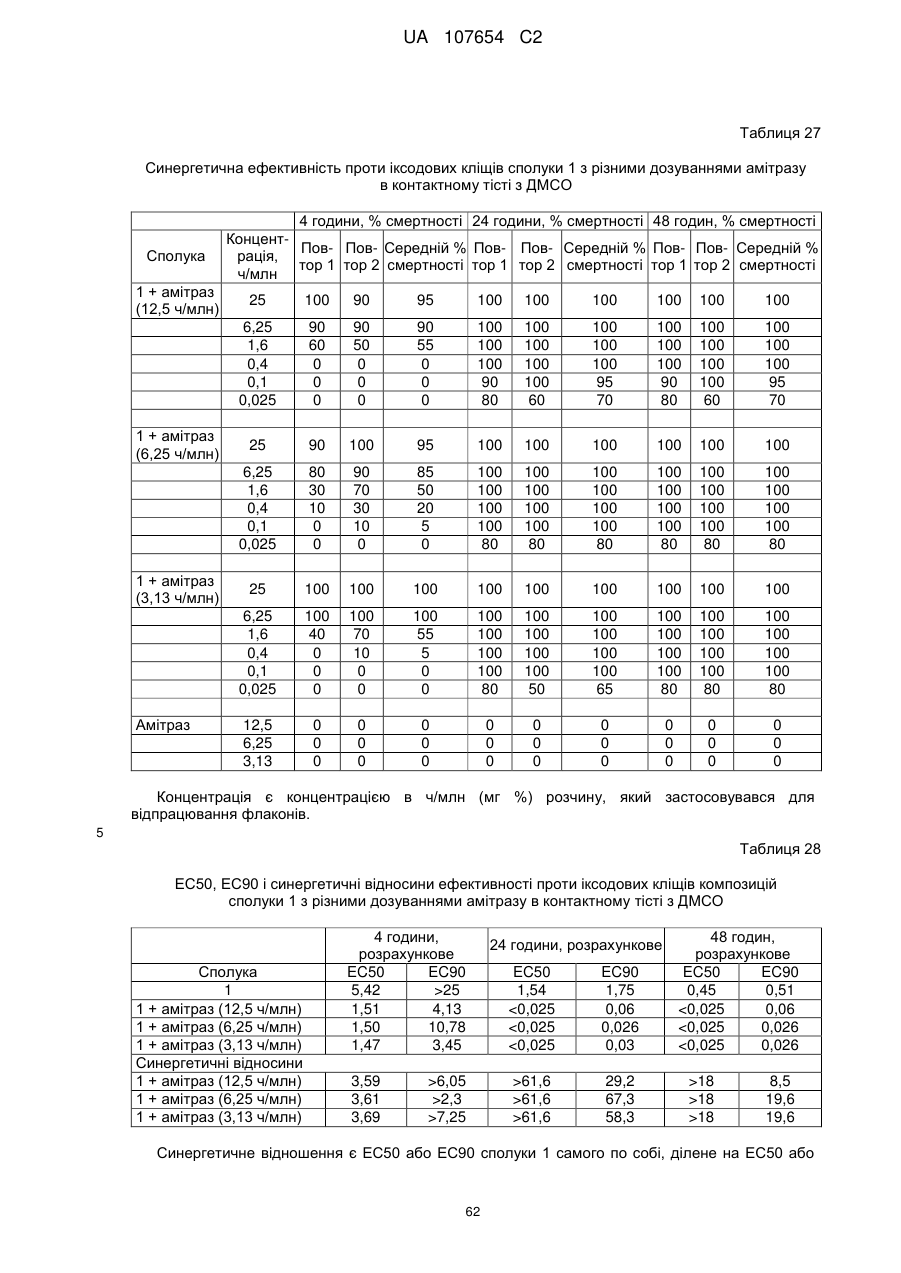 UA 107654 C2

Таблиця 27

Синергетична ефективність проти іксодових кліщів сполуки 1 з різними дозуваннями амітразу в контактному тісті з ДМСО

| | | 4 години, % смертності | | | 24 години, % смертності | | | 48 годин, % смертності | | |
|---|---|---|---|---|---|---|---|---|---|---|
| Сполука | Концентрація, ч/млн | Повтор 1 | Повтор 2 | Середній % смертності | Повтор 1 | Повтор 2 | Середній % смертності | Повтор 1 | Повтор 2 | Середній % смертності |
| 1 + амітраз (12,5 ч/млн) | 25 | 100 | 90 | 95 | 100 | 100 | 100 | 100 | 100 | 100 |
| | 6,25 | 90 | 90 | 90 | 100 | 100 | 100 | 100 | 100 | 100 |
| | 1,6 | 60 | 50 | 55 | 100 | 100 | 100 | 100 | 100 | 100 |
| | 0,4 | 0 | 0 | 0 | 100 | 100 | 100 | 100 | 100 | 100 |
| | 0,1 | 0 | 0 | 0 | 90 | 100 | 95 | 90 | 100 | 95 |
| | 0,025 | 0 | 0 | 0 | 80 | 60 | 70 | 80 | 60 | 70 |
| | | | | | | | | | | |
| 1 + амітраз (6,25 ч/млн) | 25 | 90 | 100 | 95 | 100 | 100 | 100 | 100 | 100 | 100 |
| | 6,25 | 80 | 90 | 85 | 100 | 100 | 100 | 100 | 100 | 100 |
| | 1,6 | 30 | 70 | 50 | 100 | 100 | 100 | 100 | 100 | 100 |
| | 0,4 | 10 | 30 | 20 | 100 | 100 | 100 | 100 | 100 | 100 |
| | 0,1 | 0 | 10 | 5 | 100 | 100 | 100 | 100 | 100 | 100 |
| | 0,025 | 0 | 0 | 0 | 80 | 80 | 80 | 80 | 80 | 80 |
| | | | | | | | | | | |
| 1 + амітраз (3,13 ч/млн) | 25 | 100 | 100 | 100 | 100 | 100 | 100 | 100 | 100 | 100 |
| | 6,25 | 100 | 100 | 100 | 100 | 100 | 100 | 100 | 100 | 100 |
| | 1,6 | 40 | 70 | 55 | 100 | 100 | 100 | 100 | 100 | 100 |
| | 0,4 | 0 | 10 | 5 | 100 | 100 | 100 | 100 | 100 | 100 |
| | 0,1 | 0 | 0 | 0 | 100 | 100 | 100 | 100 | 100 | 100 |
| | 0,025 | 0 | 0 | 0 | 80 | 50 | 65 | 80 | 80 | 80 |
| | | | | | | | | | | |
| Амітраз | 12,5 | 0 | 0 | 0 | 0 | 0 | 0 | 0 | 0 | 0 |
| | 6,25 | 0 | 0 | 0 | 0 | 0 | 0 | 0 | 0 | 0 |
| | 3,13 | 0 | 0 | 0 | 0 | 0 | 0 | 0 | 0 | 0 |

Концентрація є концентрацією в ч/млн (мг %) розчину, який застосовувався для відпрацювання флаконів.

5

Таблиця 28

EC50, EC90 і синергетичні відносини ефективності проти іксодових кліщів композицій сполуки 1 з різними дозуваннями амітразу в контактному тісті з ДМСО

| | 4 години, розрахункове | | 24 години, розрахункове | | 48 годин, розрахункове | |
|---|---|---|---|---|---|---|
| Сполука | EC50 | EC90 | EC50 | EC90 | EC50 | EC90 |
| 1 | 5,42 | >25 | 1,54 | 1,75 | 0,45 | 0,51 |
| 1 + амітраз (12,5 ч/млн) | 1,51 | 4,13 | <0,025 | 0,06 | <0,025 | 0,06 |
| 1 + амітраз (6,25 ч/млн) | 1,50 | 10,78 | <0,025 | 0,026 | <0,025 | 0,026 |
| 1 + амітраз (3,13 ч/млн) | 1,47 | 3,45 | <0,025 | 0,03 | <0,025 | 0,026 |
| Синергетичні відносини | | | | | | |
| 1 + амітраз (12,5 ч/млн) | 3,59 | >6,05 | >61,6 | 29,2 | >18 | 8,5 |
| 1 + амітраз (6,25 ч/млн) | 3,61 | >2,3 | >61,6 | 67,3 | >18 | 19,6 |
| 1 + амітраз (3,13 ч/млн) | 3,69 | >7,25 | >61,6 | 58,3 | >18 | 19,6 |

Синергетичне відношення є EC50 або EC90 сполуки 1 самого по собі, ділене на EC50 або

62